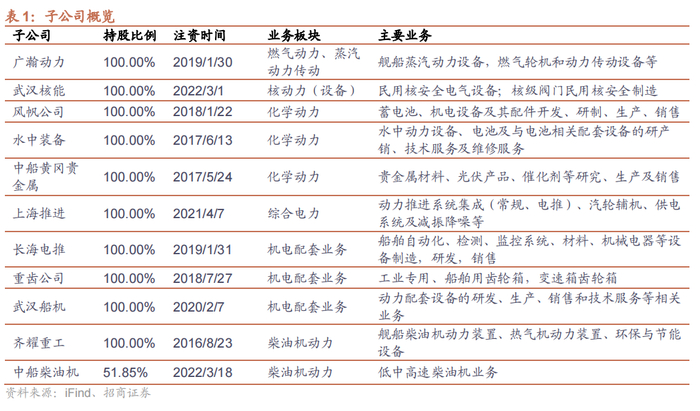 表1：子公司概览

| 子公司 | 持股比例 | 注资时间 | 业务板块 | 主要业务 |
|---|---|---|---|---|
| 广瀚动力 | 100.00% | 2019/1/30 | 燃气动力、蒸汽动力传动 | 舰船蒸汽动力设备，燃气轮机和动力传动设备等 |
| 武汉核能 | 100.00% | 2022/3/1 | 核动力（设备） | 民用核安全电气设备；核级阀门民用核安全制造 |
| 风帆公司 | 100.00% | 2018/1/22 | 化学动力 | 蓄电池、机电设备及其配件开发、研制、生产、销售 |
| 水中装备 | 100.00% | 2017/6/13 | 化学动力 | 水中动力设备、电池及与电池相关配套设备的研产销、技术服务及维修服务 |
| 中船黄冈贵金属 | 100.00% | 2017/5/24 | 化学动力 | 贵金属材料、光伏产品、催化剂等研究、生产及销售 |
| 上海推进 | 100.00% | 2021/4/7 | 综合电力 | 动力推进系统集成（常规、电推）、汽轮辅机、供电系统及减振降噪等 |
| 长海电推 | 100.00% | 2019/1/31 | 机电配套业务 | 船舶自动化、检测、监控系统、材料、机械电器等设备制造，研发，销售 |
| 重齿公司 | 100.00% | 2018/7/27 | 机电配套业务 | 工业专用、船舶用齿轮箱，变速箱齿轮箱 |
| 武汉船机 | 100.00% | 2020/2/7 | 机电配套业务 | 动力配套设备的研发、生产、销售和技术服务等相关业务 |
| 齐耀重工 | 100.00% | 2016/8/23 | 柴油机动力 | 舰船柴油机动力装置、热气机动力装置、环保与节能设备 |
| 中船柴油机 | 51.85% | 2022/3/18 | 柴油机动力 | 低中高速柴油机业务 |

资料来源：iFind、招商证券